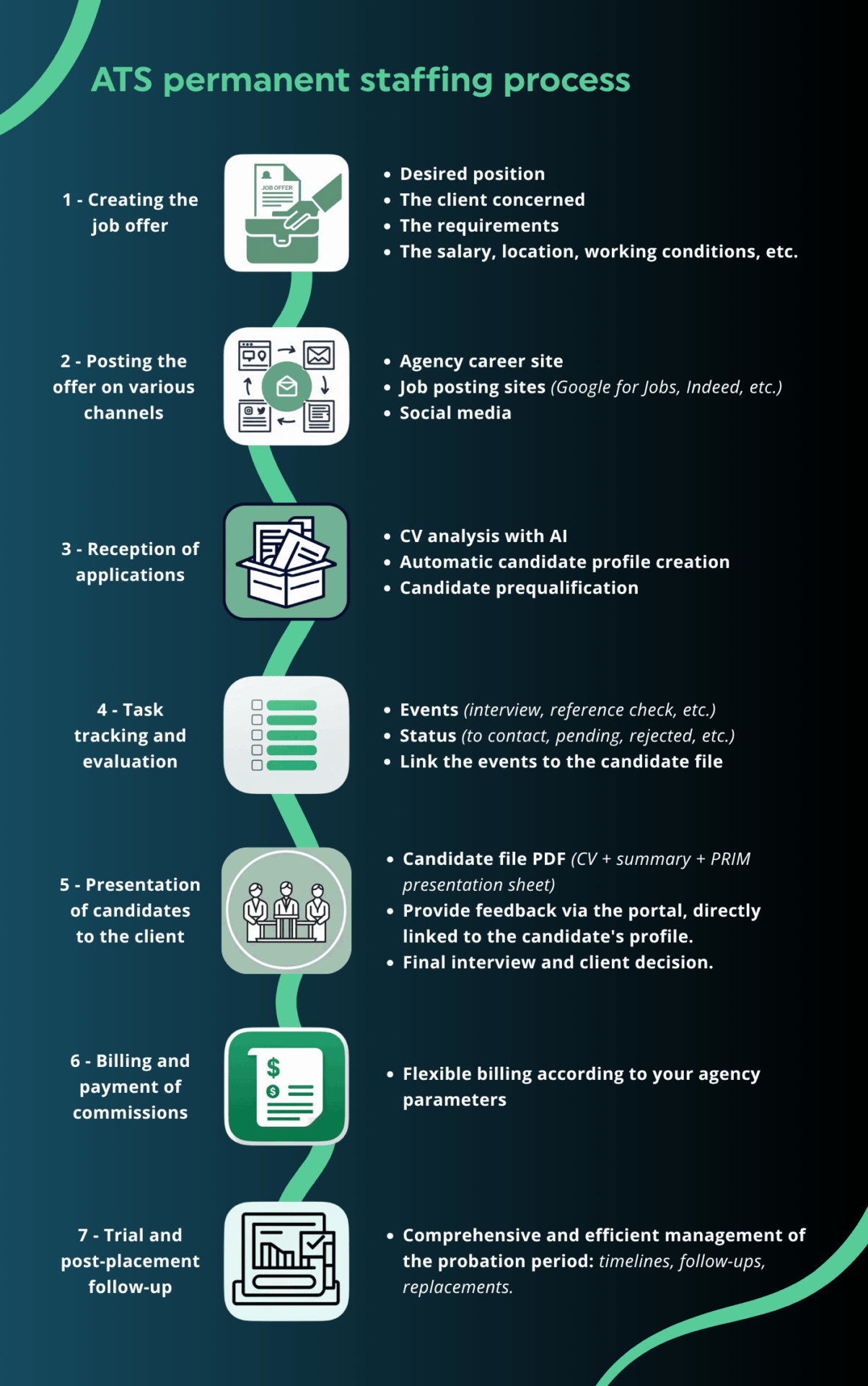 ATS permanent staffing process

1 - Creating the job offer

JOB OFFER

- Desired position
- The client concerned
- The requirements
- The salary, location, working conditions, etc.

2 - Posting the offer on various channels

- Agency career site
- Job posting sites (Google for Jobs, Indeed, etc.)
- Social media

3 - Reception of applications

- CV analysis with AI
- Automatic candidate profile creation
- Candidate prequalification

4 - Task tracking and evaluation

- Events (interview, reference check, etc.)
- Status (to contact, pending, rejected, etc.)
- Link the events to the candidate file

5 - Presentation of candidates to the client

- Candidate file PDF (CV + summary + PRIM presentation sheet)
- Provide feedback via the portal, directly linked to the candidate's profile.
- Final interview and client decision.

6 - Billing and payment of commissions

- Flexible billing according to your agency parameters

7 - Trial and post-placement follow-up

- Comprehensive and efficient management of the probation period: timelines, follow-ups, replacements.